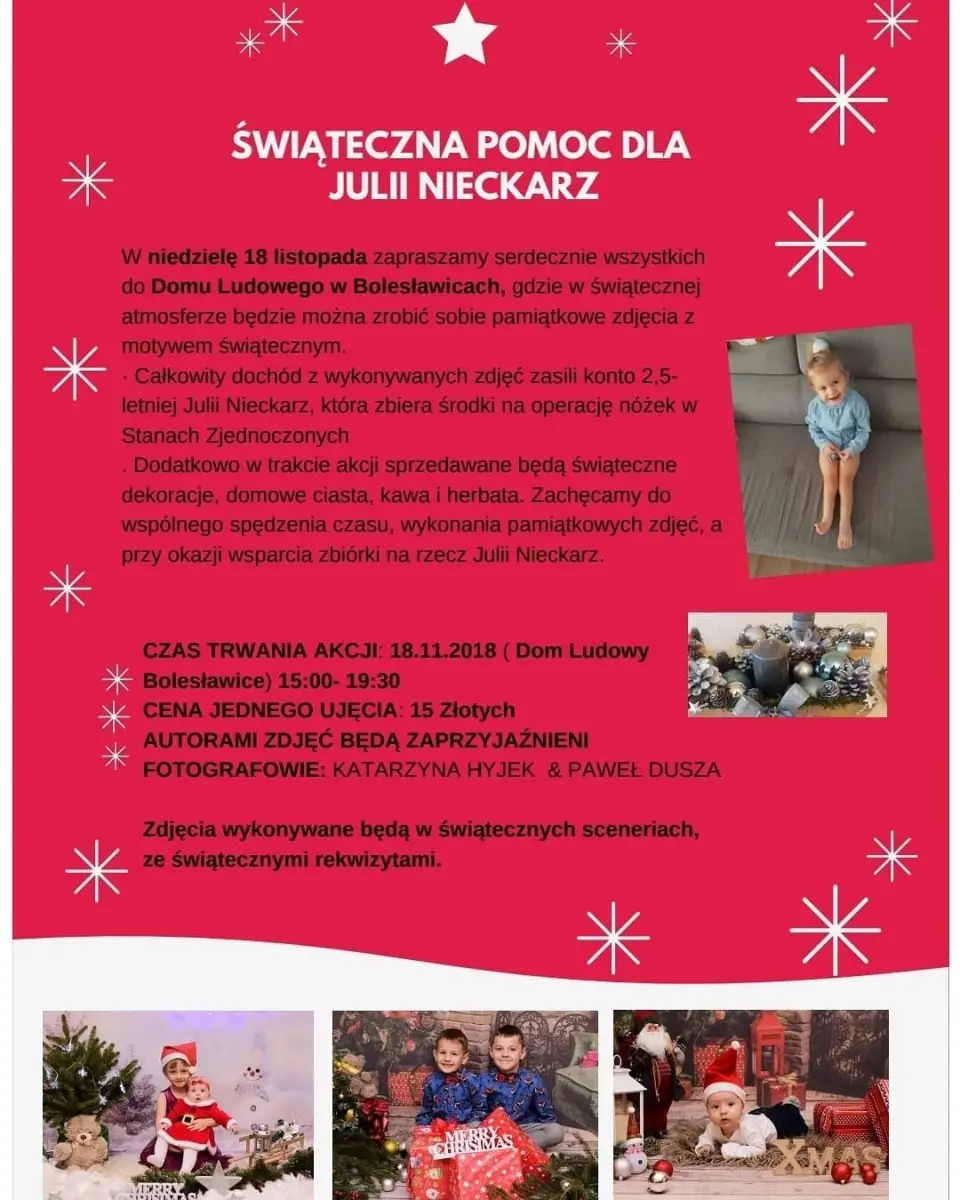 ŚWIĄTECZNA POMOC DLA JULII NIECKARZ

W niedzielę 18 listopada zapraszamy serdecznie wszystkich do Domu Ludowego w Bolesławicach, gdzie w świątecznej atmosferze będzie można zrobić sobie pamiątkowe zdjęcia z motywem świątecznym.
· Całkowity dochód z wykonywanych zdjęć zasili konto 2,5-letniej Julii Nieckarz, która zbiera środki na operację nóżek w Stanach Zjednoczonych
. Dodatkowo w trakcie akcji sprzedawane będą świąteczne dekoracje, domowe ciasta, kawa i herbata. Zachęcamy do wspólnego spędzenia czasu, wykonania pamiątkowych zdjęć, a przy okazji wsparcia zbiórki na rzecz Julii Nieckarz.

CZAS TRWANIA AKCJI: 18.11.2018 ( Dom Ludowy Bolesławice) 15:00- 19:30
CENA JEDNEGO UJĘCIA: 15 Złotych
AUTORAMI ZDJĘĆ BĘDĄ ZAPRZYJAŹNIENI FOTOGRAFOWIE: KATARZYNA HYJEK & PAWEŁ DUSZA

Zdjęcia wykonywane będą w świątecznych sceneriach, ze świątecznymi rekwizytami.

MERRY CHRISTMAS

MERRY CHRISTMAS

XMAS